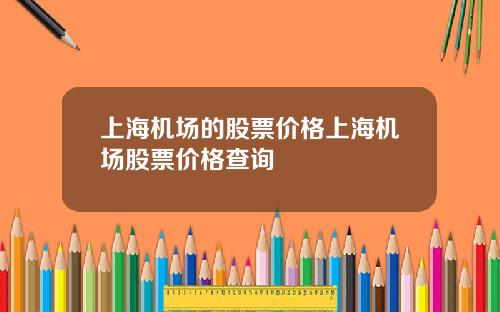 上海机场的股票价格上海机场股票价格查询